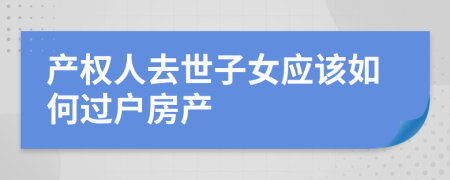 产权人去世子女应该如何过户房产